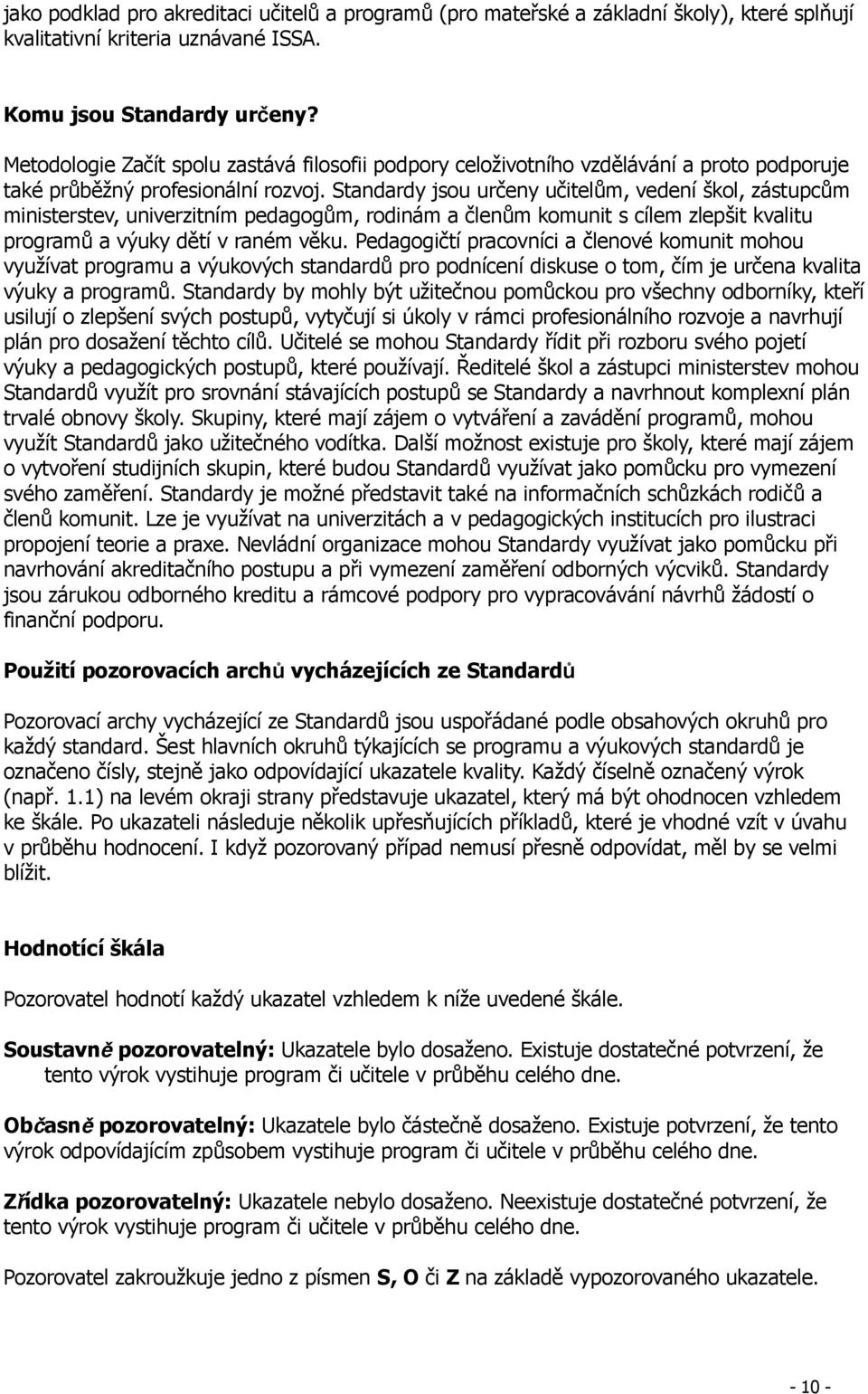 jako podklad pro akreditaci učitelů a programů (pro mateřské a základní školy), které splňují kvalitativní kriteria uznávané ISSA.

Komu jsou Standardy určeny?

Metodologie Začít spolu zastává filosofii podpory celoživotního vzdělávání a proto podporuje také průběžný profesionální rozvoj. Standardy jsou určeny učitelům, vedení škol, zástupcům ministerstev, univerzitním pedagogům, rodinám a členům komunit s cílem zlepšit kvalitu programů a výuky dětí v raném věku. Pedagogičtí pracovníci a členové komunit mohou využívat programu a výukových standardů pro podnícení diskuse o tom, čím je určena kvalita výuky a programů. Standardy by mohly být užitečnou pomůckou pro všechny odborníky, kteří usilují o zlepšení svých postupů, vytyčují si úkoly v rámci profesionálního rozvoje a navrhují plán pro dosažení těchto cílů. Učitelé se mohou Standardy řídit při rozboru svého pojetí výuky a pedagogických postupů, které používají. Ředitelé škol a zástupci ministerstev mohou Standardů využít pro srovnání stávajících postupů se Standardy a navrhnout komplexní plán trvalé obnovy školy. Skupiny, které mají zájem o vytváření a zavádění programů, mohou využít Standardů jako užitečného vodítka. Další možnost existuje pro školy, které mají zájem o vytvoření studijních skupin, které budou Standardů využívat jako pomůcku pro vymezení svého zaměření. Standardy je možné představit také na informačních schůzkách rodičů a členů komunit. Lze je využívat na univerzitách a v pedagogických institucích pro ilustraci propojení teorie a praxe. Nevládní organizace mohou Standardy využívat jako pomůcku při navrhování akreditačního postupu a při vymezení zaměření odborných výcviků. Standardy jsou zárukou odborného kreditu a rámcové podpory pro vypracovávání návrhů žádostí o finanční podporu.

Použití pozorovacích archů vycházejících ze Standardů

Pozorovací archy vycházející ze Standardů jsou uspořádané podle obsahových okruhů pro každý standard. Šest hlavních okruhů týkajících se programu a výukových standardů je označeno čísly, stejně jako odpovídající ukazatele kvality. Každý číselně označený výrok (např. 1.1) na levém okraji strany představuje ukazatel, který má být ohodnocen vzhledem ke škále. Po ukazateli následuje několik upřesňujících příkladů, které je vhodné vzít v úvahu v průběhu hodnocení. I když pozorovaný případ nemusí přesně odpovídat, měl by se velmi blížit.

Hodnotící škála

Pozorovatel hodnotí každý ukazatel vzhledem k níže uvedené škále.

Soustavně pozorovatelný: Ukazatele bylo dosaženo. Existuje dostatečné potvrzení, že tento výrok vystihuje program či učitele v průběhu celého dne.

Občasně pozorovatelný: Ukazatele bylo částečně dosaženo. Existuje potvrzení, že tento výrok odpovídajícím způsobem vystihuje program či učitele v průběhu celého dne.

Zřídka pozorovatelný: Ukazatele nebylo dosaženo. Neexistuje dostatečné potvrzení, že tento výrok vystihuje program či učitele v průběhu celého dne.

Pozorovatel zakroužkuje jedno z písmen S, O či Z na základě vypozorovaného ukazatele.

- 10 -